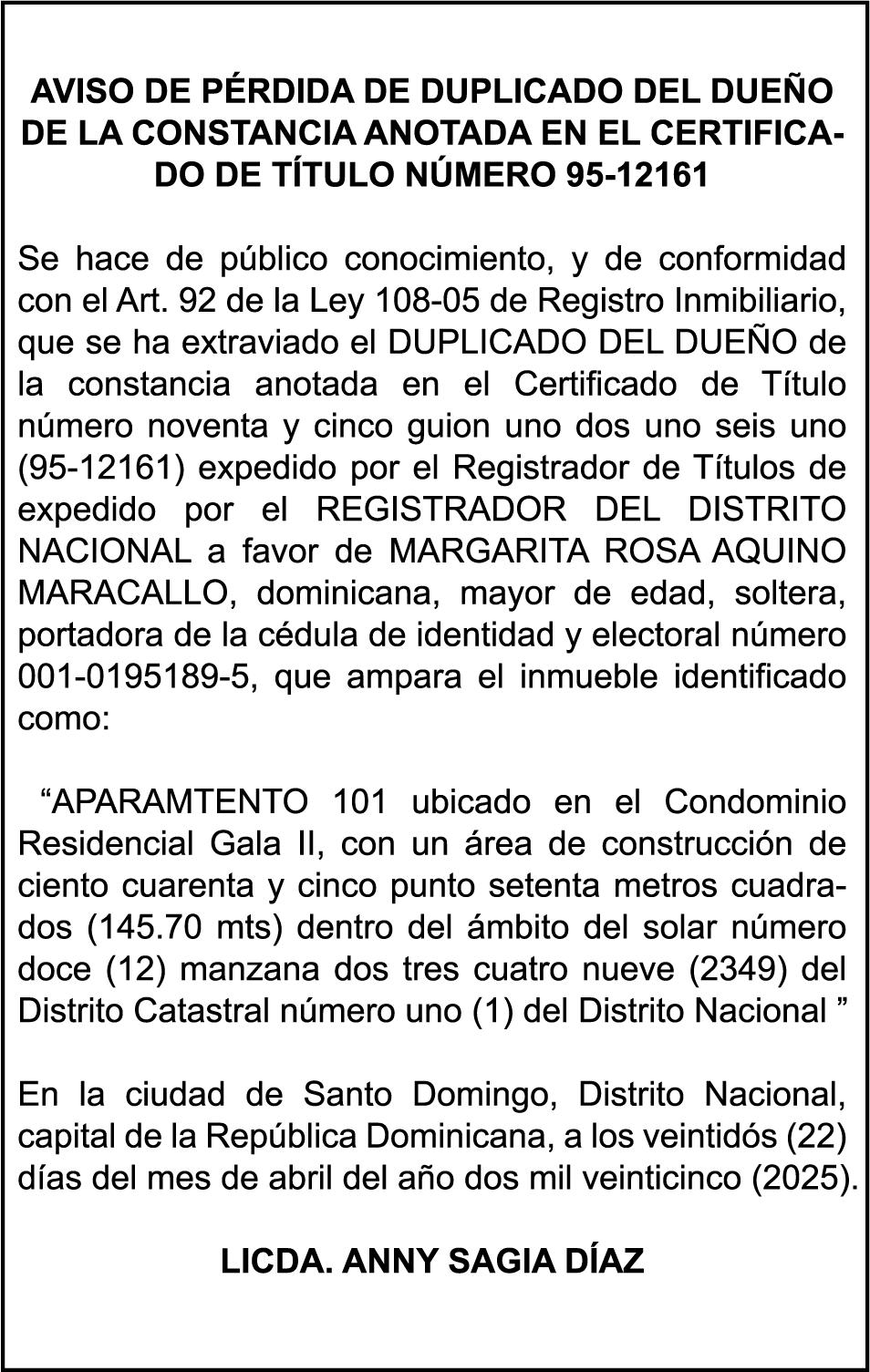 AVISO DE PÉRDIDA DE DUPLICADO DEL DUEÑO DE LA CONSTANCIA ANOTADA EN EL CERTIFICADO DE TÍTULO NÚMERO 95-12161

Se hace de público conocimiento, y de conformidad con el Art. 92 de la Ley 108-05 de Registro Inmibiliario, que se ha extraviado el DUPLICADO DEL DUEÑO de la constancia anotada en el Certificado de Título número noventa y cinco guion uno dos uno seis uno (95-12161) expedido por el Registrador de Títulos de expedido por el REGISTRADOR DEL DISTRITO NACIONAL a favor de MARGARITA ROSA AQUINO MARACALLO, dominicana, mayor de edad, soltera, portadora de la cédula de identidad y electoral número 001-0195189-5, que ampara el inmueble identificado como:

“APARAMTENTO 101 ubicado en el Condominio Residencial Gala II, con un área de construcción de ciento cuarenta y cinco punto setenta metros cuadrados (145.70 mts) dentro del ámbito del solar número doce (12) manzana dos tres cuatro nueve (2349) del Distrito Catastral número uno (1) del Distrito Nacional ”

En la ciudad de Santo Domingo, Distrito Nacional, capital de la República Dominicana, a los veintidós (22) días del mes de abril del año dos mil veinticinco (2025).

LICDA. ANNY SAGIA DÍAZ